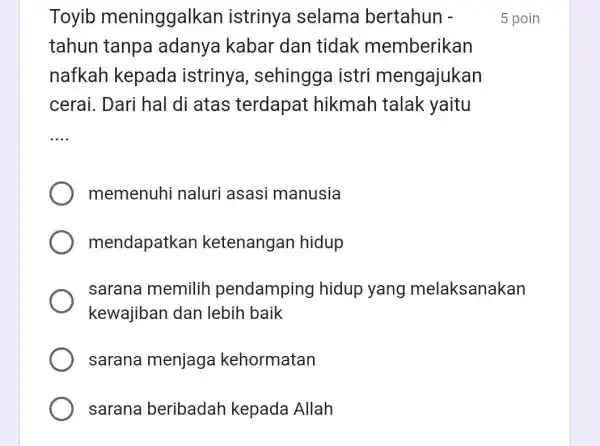 Toyib meninggalkan istrinya selama bertahun - tahun tanpa adanya kabar dan tidak memberikan nafkah kepada istrinya, sehingga istri mengajukan cerai. Dari hal di atas terdapat hikmah talak yaitu ....

5 poin

memenuhi naluri asasi manusia

mendapatkan ketenangan hidup

sarana memilih pendamping hidup yang melaksanakan kewajiban dan lebih baik

sarana menjaga kehormatan

sarana beribadah kepada Allah